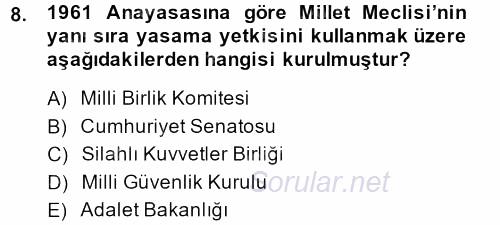 8. 1961 Anayasasına göre Millet Meclisi'nin yanı sıra yasama yetkisini kullanmak üzere aşağıdakilerden hangisi kurulmuştur?

A) Milli Birlik Komitesi
B) Cumhuriyet Senatosu
C) Silahlı Kuvvetler Birliği
D) Milli Güvenlik Kurulu
E) Adalet Bakanlığı

Sorular.net